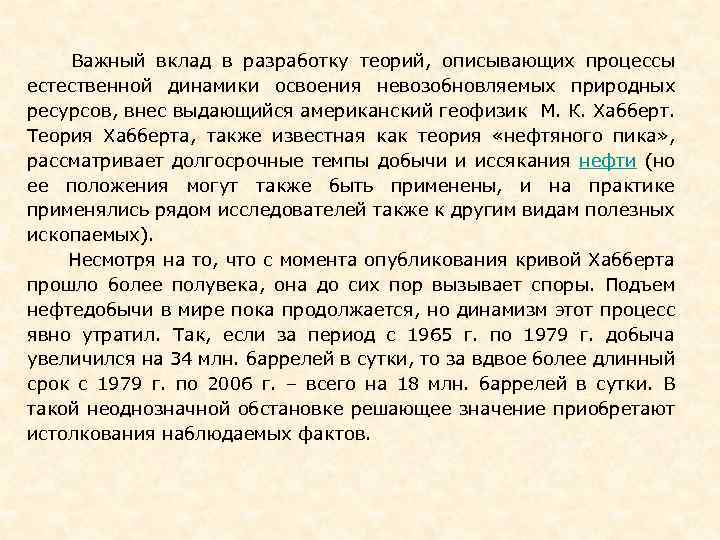 Важный вклад в разработку теорий, описывающих процессы естественной динамики освоения невозобновляемых природных ресурсов, внес выдающийся американский геофизик М. К. Хабберт. Теория Хабберта, также известная как теория «нефтяного пика», рассматривает долгосрочные темпы добычи и иссякания нефти (но ее положения могут также быть применены, и на практике применялись рядом исследователей также к другим видам полезных ископаемых).

Несмотря на то, что с момента опубликования кривой Хабберта прошло более полувека, она до сих пор вызывает споры. Подъем нефтедобычи в мире пока продолжается, но динамизм этот процесс явно утратил. Так, если за период с 1965 г. по 1979 г. добыча увеличился на 34 млн. баррелей в сутки, то за вдвое более длинный срок с 1979 г. по 2006 г. – всего на 18 млн. баррелей в сутки. В такой неоднозначной обстановке решающее значение приобретают истолкования наблюдаемых фактов.